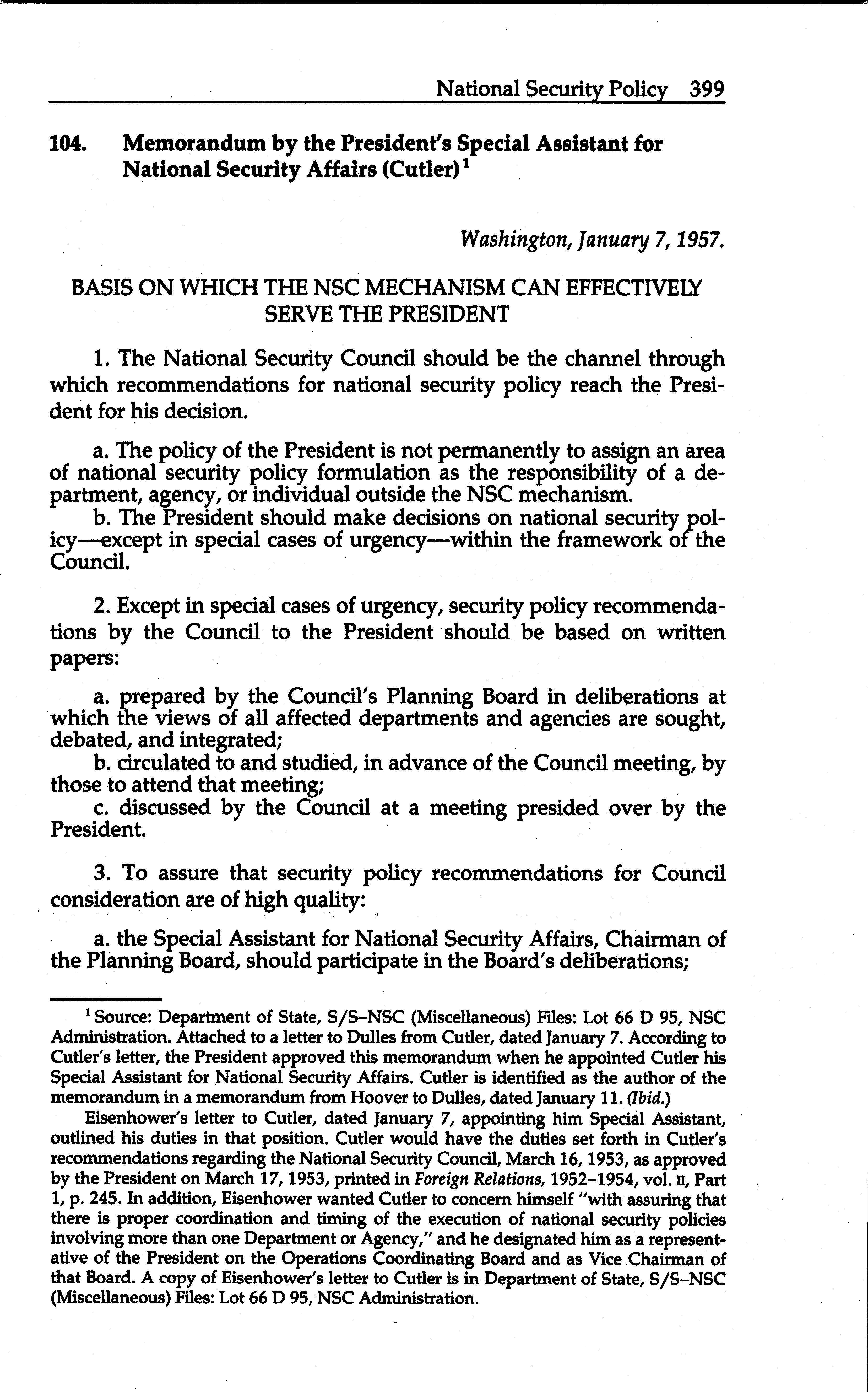 National Security Policy 399

104. Memorandum by the President's Special Assistant for National Security Affairs (Cutler)$^1$

Washington, January 7, 1957.

BASIS ON WHICH THE NSC MECHANISM CAN EFFECTIVELY SERVE THE PRESIDENT

1. The National Security Council should be the channel through which recommendations for national security policy reach the President for his decision.

a. The policy of the President is not permanently to assign an area of national security policy formulation as the responsibility of a department, agency, or individual outside the NSC mechanism.
b. The President should make decisions on national security policy—except in special cases of urgency—within the framework of the Council.

2. Except in special cases of urgency, security policy recommendations by the Council to the President should be based on written papers:

a. prepared by the Council's Planning Board in deliberations at which the views of all affected departments and agencies are sought, debated, and integrated;
b. circulated to and studied, in advance of the Council meeting, by those to attend that meeting;
c. discussed by the Council at a meeting presided over by the President.

3. To assure that security policy recommendations for Council consideration are of high quality:

a. the Special Assistant for National Security Affairs, Chairman of the Planning Board, should participate in the Board's deliberations;

$^1$ Source: Department of State, S/S–NSC (Miscellaneous) Files: Lot 66 D 95, NSC Administration. Attached to a letter to Dulles from Cutler, dated January 7. According to Cutler's letter, the President approved this memorandum when he appointed Cutler his Special Assistant for National Security Affairs. Cutler is identified as the author of the memorandum in a memorandum from Hoover to Dulles, dated January 11. (Ibid.)

Eisenhower's letter to Cutler, dated January 7, appointing him Special Assistant, outlined his duties in that position. Cutler would have the duties set forth in Cutler's recommendations regarding the National Security Council, March 16, 1953, as approved by the President on March 17, 1953, printed in Foreign Relations, 1952–1954, vol. II, Part 1, p. 245. In addition, Eisenhower wanted Cutler to concern himself "with assuring that there is proper coordination and timing of the execution of national security policies involving more than one Department or Agency," and he designated him as a representative of the President on the Operations Coordinating Board and as Vice Chairman of that Board. A copy of Eisenhower's letter to Cutler is in Department of State, S/S–NSC (Miscellaneous) Files: Lot 66 D 95, NSC Administration.